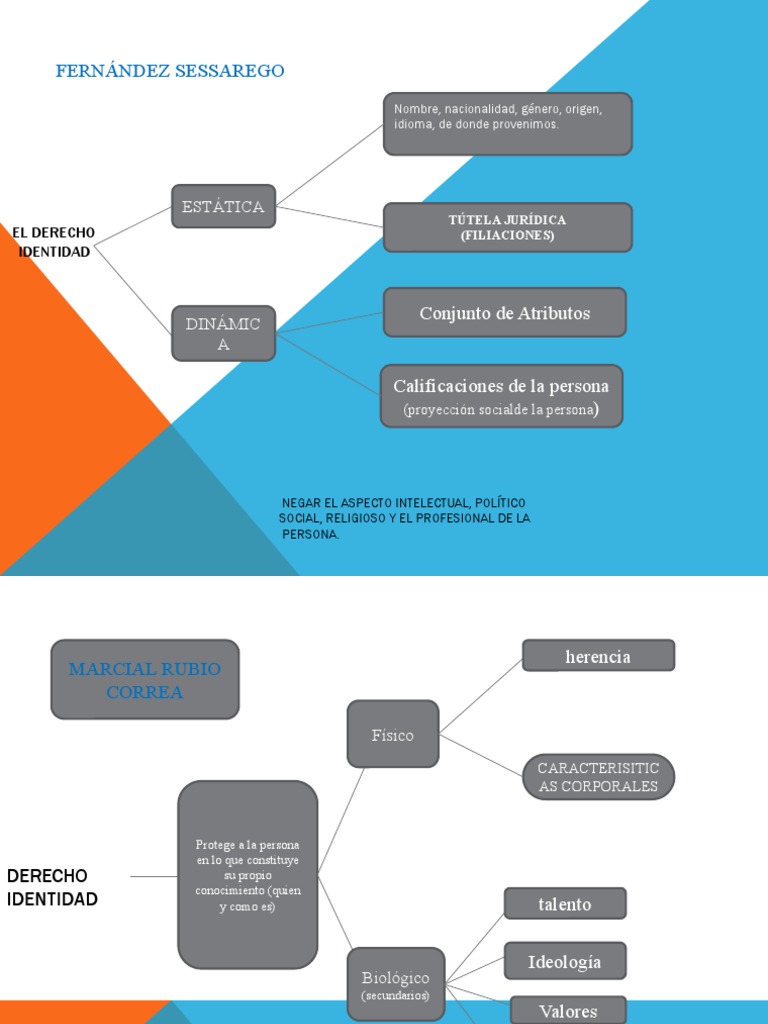 FERNÁNDEZ SESSAREGO

EL DERECHO IDENTIDAD

ESTÁTICA

Nombre, nacionalidad, género, origen, idioma, de donde provenimos.

TÚTELA JURÍDICA (FILIACIONES)

DINÁMICA

Conjunto de Atributos

Calificaciones de la persona (proyección socialde la persona)

NEGAR EL ASPECTO INTELECTUAL, POLÍTICO SOCIAL, RELIGIOSO Y EL PROFESIONAL DE LA PERSONA.

MARCIAL RUBIO CORREA

DERECHO IDENTIDAD

Protege a la persona en lo que constituye su propio conocimiento (quien y como es)

Físico

herencia

CARACTERISITICAS CORPORALES

Biológico (secundarios)

talento

Ideología

Valores